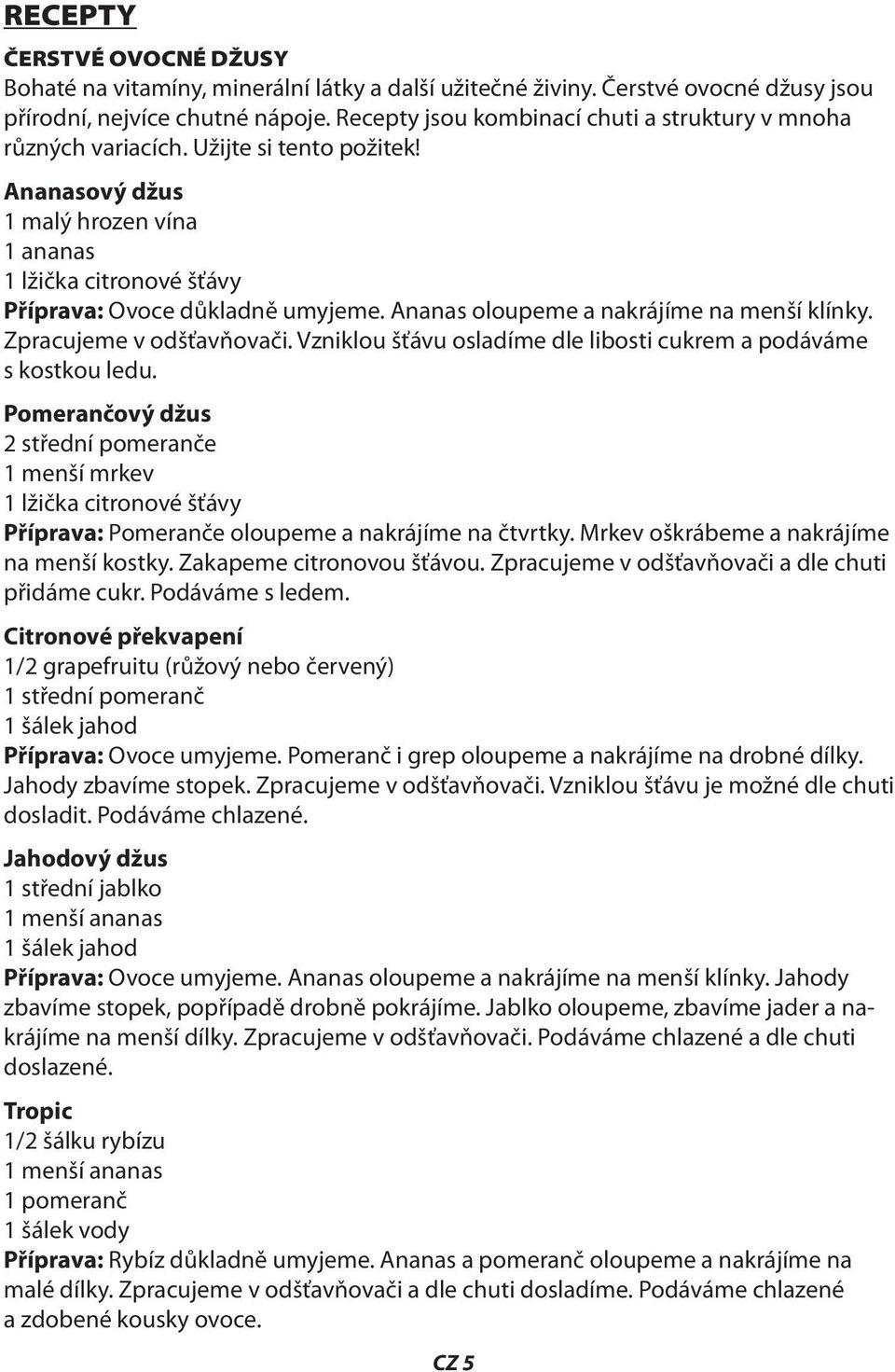 RECEPTY

ČERSTVÉ OVOCNÉ DŽUSY
Bohaté na vitamíny, minerální látky a další užitečné živiny. Čerstvé ovocné džusy jsou přírodní, nejvíce chutné nápoje. Recepty jsou kombinací chuti a struktury v mnoha různých variacích. Užijte si tento požitek!

Ananasový džus
1 malý hrozen vína
1 ananas
1 lžička citronové šťávy
Příprava: Ovoce důkladně umyjeme. Ananas oloupeme a nakrájíme na menší klínky. Zpracujeme v odšťavňovači. Vzniklou šťávu osladíme dle libosti cukrem a podáváme s kostkou ledu.

Pomerančový džus
2 střední pomeranče
1 menší mrkev
1 lžička citronové šťávy
Příprava: Pomeranče oloupeme a nakrájíme na čtvrtky. Mrkev oškrábeme a nakrájíme na menší kostky. Zakapeme citronovou šťávou. Zpracujeme v odšťavňovači a dle chuti přidáme cukr. Podáváme s ledem.

Citronové překvapení
1/2 grapefruitu (růžový nebo červený)
1 střední pomeranč
1 šálek jahod
Příprava: Ovoce umyjeme. Pomeranč i grep oloupeme a nakrájíme na drobné dílky. Jahody zbavíme stopek. Zpracujeme v odšťavňovači. Vzniklou šťávu je možné dle chuti dosladit. Podáváme chlazené.

Jahodový džus
1 střední jablko
1 menší ananas
1 šálek jahod
Příprava: Ovoce umyjeme. Ananas oloupeme a nakrájíme na menší klínky. Jahody zbavíme stopek, popřípadě drobně pokrájíme. Jablko oloupeme, zbavíme jader a nakrájíme na menší dílky. Zpracujeme v odšťavňovači. Podáváme chlazené a dle chuti doslazené.

Tropic
1/2 šálku rybízu
1 menší ananas
1 pomeranč
1 šálek vody
Příprava: Rybíz důkladně umyjeme. Ananas a pomeranč oloupeme a nakrájíme na malé dílky. Zpracujeme v odšťavňovači a dle chuti dosladíme. Podáváme chlazené a zdobené kousky ovoce.

CZ 5